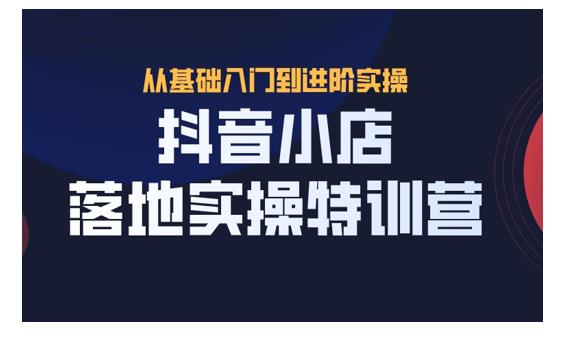 从基础入门到进阶实操

抖音小店

落地实操特训营